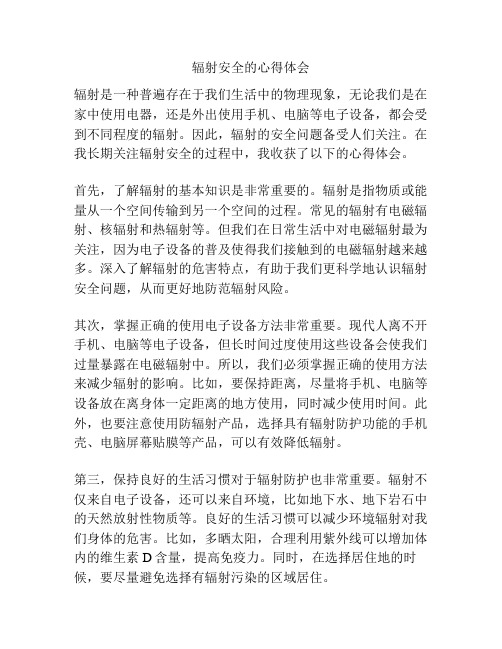 辐射安全的心得体会

辐射是一种普遍存在于我们生活中的物理现象，无论我们是在家中使用电器，还是外出使用手机、电脑等电子设备，都会受到不同程度的辐射。因此，辐射的安全问题备受人们关注。在我长期关注辐射安全的过程中，我收获了以下的心得体会。

首先，了解辐射的基本知识是非常重要的。辐射是指物质或能量从一个空间传输到另一个空间的过程。常见的辐射有电磁辐射、核辐射和热辐射等。但我们在日常生活中对电磁辐射最为关注，因为电子设备的普及使得我们接触到的电磁辐射越来越多。深入了解辐射的危害特点，有助于我们更科学地认识辐射安全问题，从而更好地防范辐射风险。

其次，掌握正确的使用电子设备方法非常重要。现代人离不开手机、电脑等电子设备，但长时间过度使用这些设备会使我们过量暴露在电磁辐射中。所以，我们必须掌握正确的使用方法来减少辐射的影响。比如，要保持距离，尽量将手机、电脑等设备放在离身体一定距离的地方使用，同时减少使用时间。此外，也要注意使用防辐射产品，选择具有辐射防护功能的手机壳、电脑屏幕贴膜等产品，可以有效降低辐射。

第三，保持良好的生活习惯对于辐射防护也非常重要。辐射不仅来自电子设备，还可以来自环境，比如地下水、地下岩石中的天然放射性物质等。良好的生活习惯可以减少环境辐射对我们身体的危害。比如，多晒太阳，合理利用紫外线可以增加体内的维生素 D 含量，提高免疫力。同时，在选择居住地的时候，要尽量避免选择有辐射污染的区域居住。